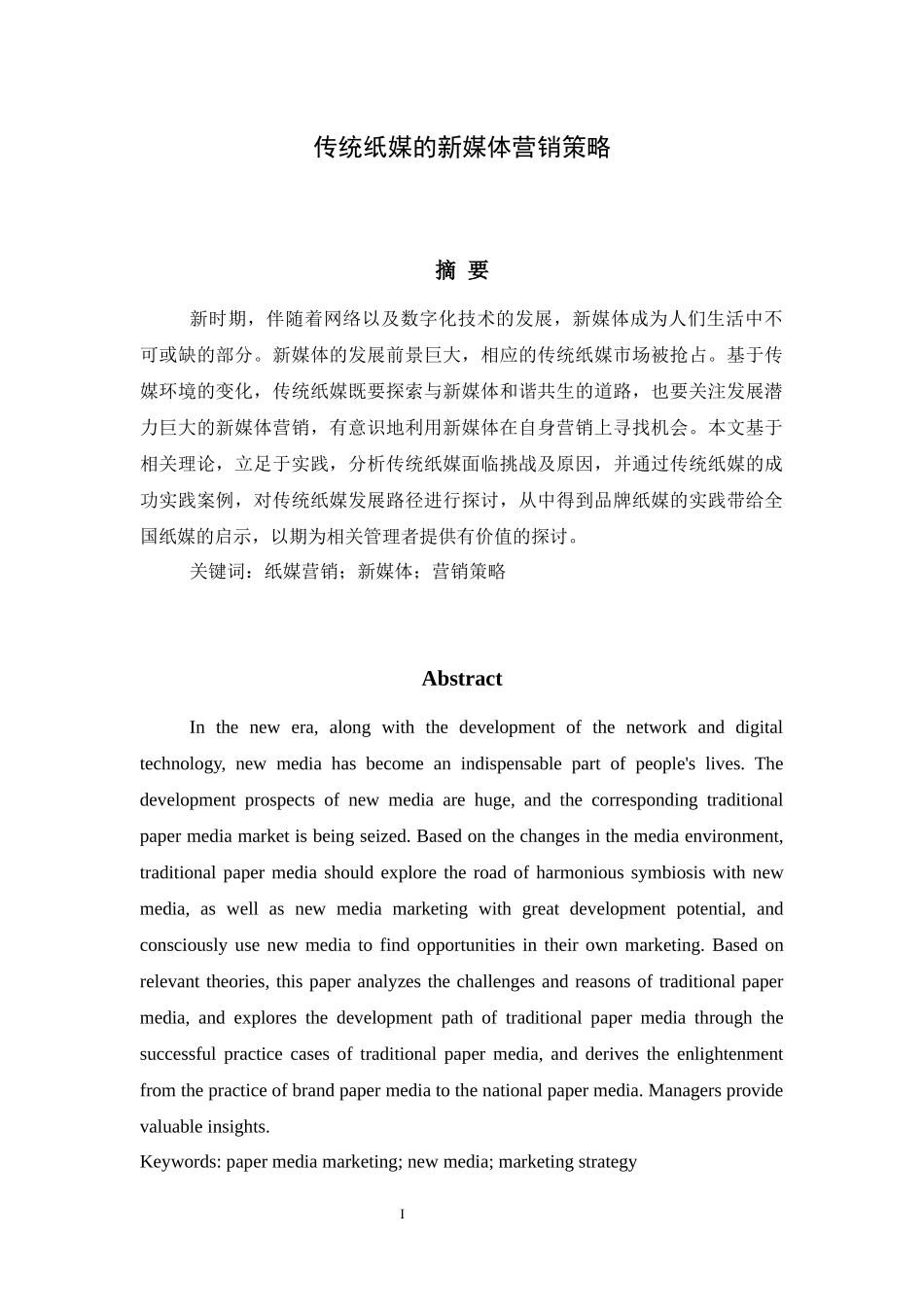 传统纸媒的新媒体营销策略

摘 要

新时期，伴随着网络以及数字化技术的发展，新媒体成为人们生活中不可或缺的部分。新媒体的发展前景巨大，相应的传统纸媒市场被抢占。基于传媒环境的变化，传统纸媒既要探索与新媒体和谐共生的道路，也要关注发展潜力巨大的新媒体营销，有意识地利用新媒体在自身营销上寻找机会。本文基于相关理论，立足于实践，分析传统纸媒面临挑战及原因，并通过传统纸媒的成功实践案例，对传统纸媒发展路径进行探讨，从中得到品牌纸媒的实践带给全国纸媒的启示，以期为相关管理者提供有价值的探讨。

关键词：纸媒营销；新媒体；营销策略

Abstract

In the new era, along with the development of the network and digital technology, new media has become an indispensable part of people's lives. The development prospects of new media are huge, and the corresponding traditional paper media market is being seized. Based on the changes in the media environment, traditional paper media should explore the road of harmonious symbiosis with new media, as well as new media marketing with great development potential, and consciously use new media to find opportunities in their own marketing. Based on relevant theories, this paper analyzes the challenges and reasons of traditional paper media, and explores the development path of traditional paper media through the successful practice cases of traditional paper media, and derives the enlightenment from the practice of brand paper media to the national paper media. Managers provide valuable insights.

Keywords: paper media marketing; new media; marketing strategy

I